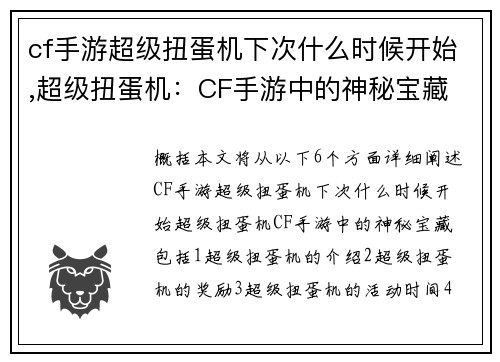 cf手游超级扭蛋机下次什么时候开始,超级扭蛋机：CF手游中的神秘宝藏

概括本文将从以下6个方面详细阐述CF手游超级扭蛋机下次什么时候开始超级扭蛋机CF手游中的神秘宝藏包括1超级扭蛋机的介绍2超级扭蛋机的奖励3超级扭蛋机的活动时间4